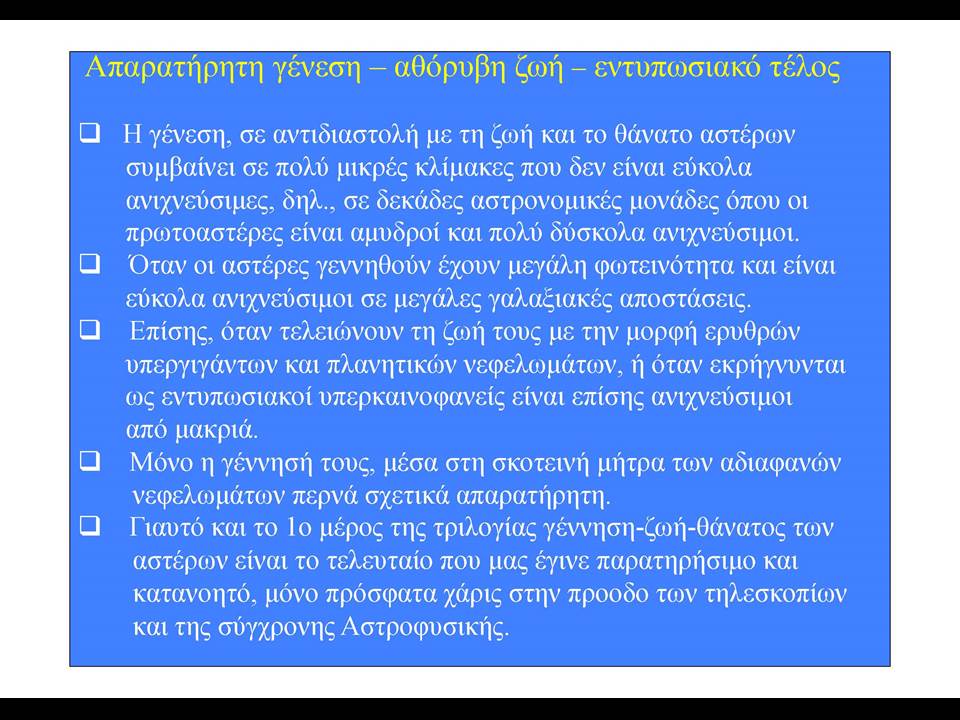 Απαρατήρητη γένεση – αθόρυβη ζωή – εντυπωσιακό τέλος

❑ Η γένεση, σε αντιδιαστολή με τη ζωή και το θάνατο αστέρων συμβαίνει σε πολύ μικρές κλίμακες που δεν είναι εύκολα ανιχνεύσιμες, δηλ., σε δεκάδες αστρονομικές μονάδες όπου οι πρωτοαστέρες είναι αμυδροί και πολύ δύσκολα ανιχνεύσιμοι.

❑ Όταν οι αστέρες γεννηθούν έχουν μεγάλη φωτεινότητα και είναι εύκολα ανιχνεύσιμοι σε μεγάλες γαλαξιακές αποστάσεις.

❑ Επίσης, όταν τελειώνουν τη ζωή τους με την μορφή ερυθρών υπεργιγάντων και πλανητικών νεφελωμάτων, ή όταν εκρήγνυνται ως εντυπωσιακοί υπερκαινοφανείς είναι επίσης ανιχνεύσιμοι από μακριά.

❑ Μόνο η γέννησή τους, μέσα στη σκοτεινή μήτρα των αδιαφανών νεφελωμάτων περνά σχετικά απαρατήρητη.

❑ Γιαυτό και το 1ο μέρος της τριλογίας γέννηση-ζωή-θάνατος των αστέρων είναι το τελευταίο που μας έγινε παρατηρήσιμο και κατανοητό, μόνο πρόσφατα χάρις στην προοδο των τηλεσκοπίων και της σύγχρονης Αστροφυσικής.